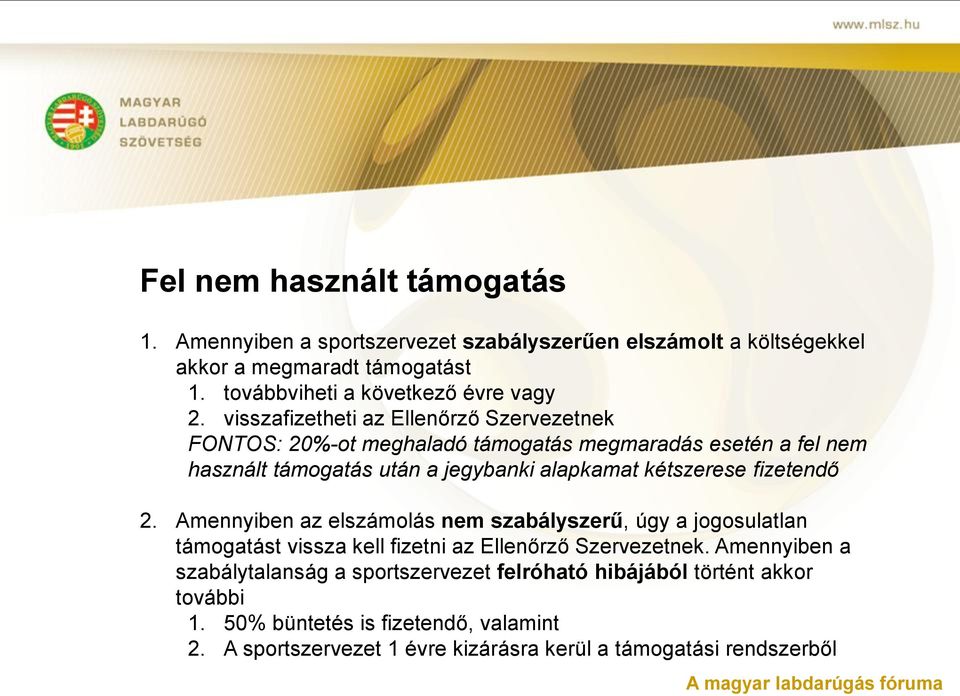 www.mlsz.hu

MAGYAR LABDARÚGÓ SZÖVETSÉG

Fel nem használt támogatás

1. Amennyiben a sportszervezet szabályszerűen elszámolt a költségekkel akkor a megmaradt támogatást
 1. továbbviheti a következő évre vagy
 2. visszafizetheti az Ellenőrző Szervezetnek
 FONTOS: 20%-ot meghaladó támogatás megmaradás esetén a fel nem használt támogatás után a jegybanki alapkamat kétszerese fizetendő

2. Amennyiben az elszámolás nem szabályszerű, úgy a jogosulatlan támogatást vissza kell fizetni az Ellenőrző Szervezetnek. Amennyiben a szabálytalanság a sportszervezet felróható hibájából történt akkor további
 1. 50% büntetés is fizetendő, valamint
 2. A sportszervezet 1 évre kizárásra kerül a támogatási rendszerből

A magyar labdarúgás fóruma